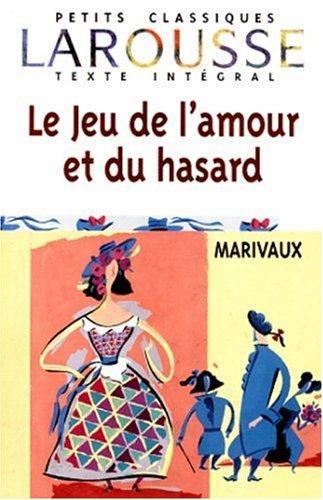 PETITS CLASSIQUES
LAROUSSE
TEXTE INTÉGRAL

Le Jeu de l'amour et du hasard

MARIVAUX